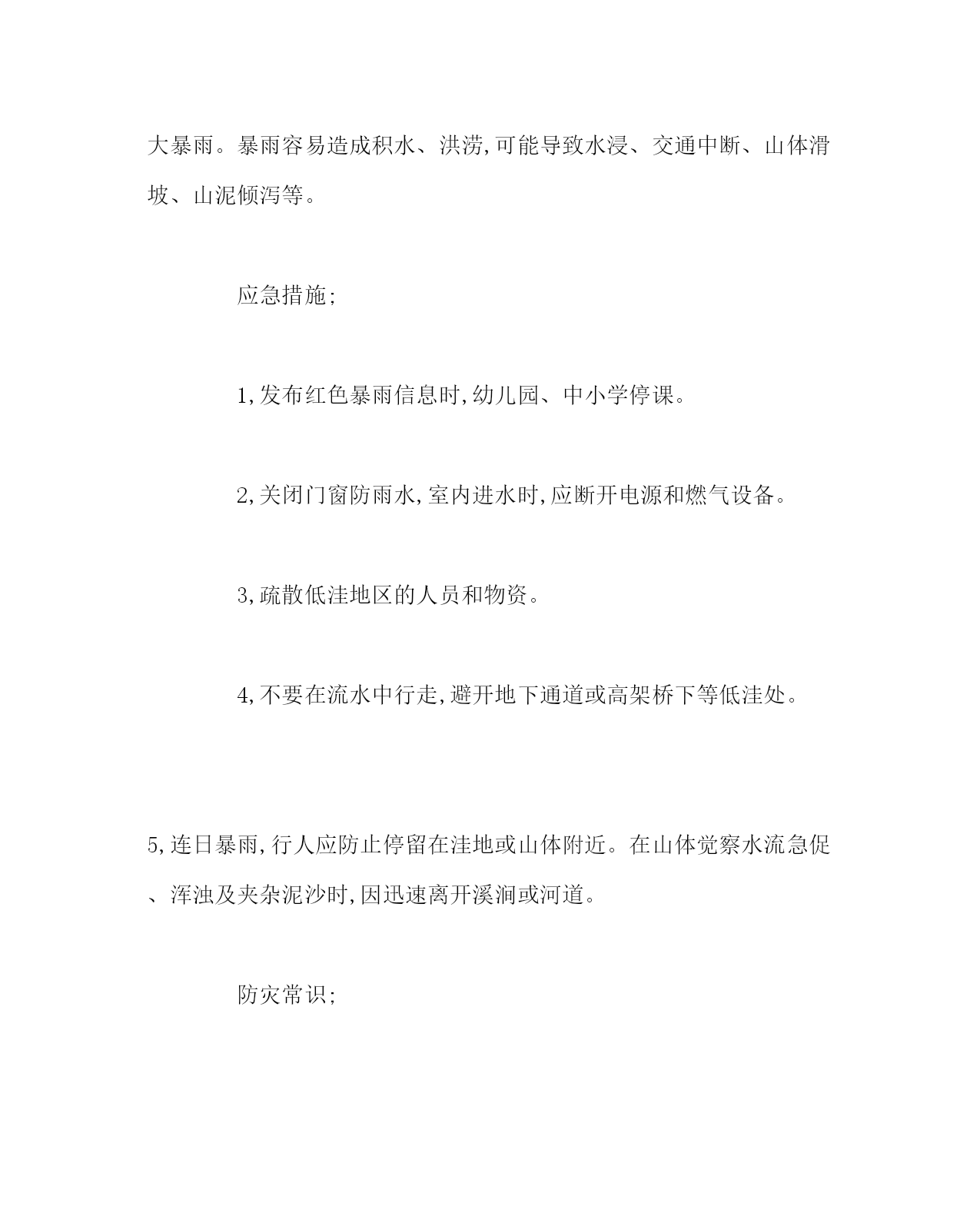 大暴雨。暴雨容易造成积水、洪涝,可能导致水浸、交通中断、山体滑坡、山泥倾泻等。

应急措施;

1,发布红色暴雨信息时,幼儿园、中小学停课。

2,关闭门窗防雨水,室内进水时,应断开电源和燃气设备。

3,疏散低洼地区的人员和物资。

4,不要在流水中行走,避开地下通道或高架桥下等低洼处。

5,连日暴雨,行人应防止停留在洼地或山体附近。在山体觉察水流急促、浑浊及夹杂泥沙时,因迅速离开溪涧或河道。

防灾常识;